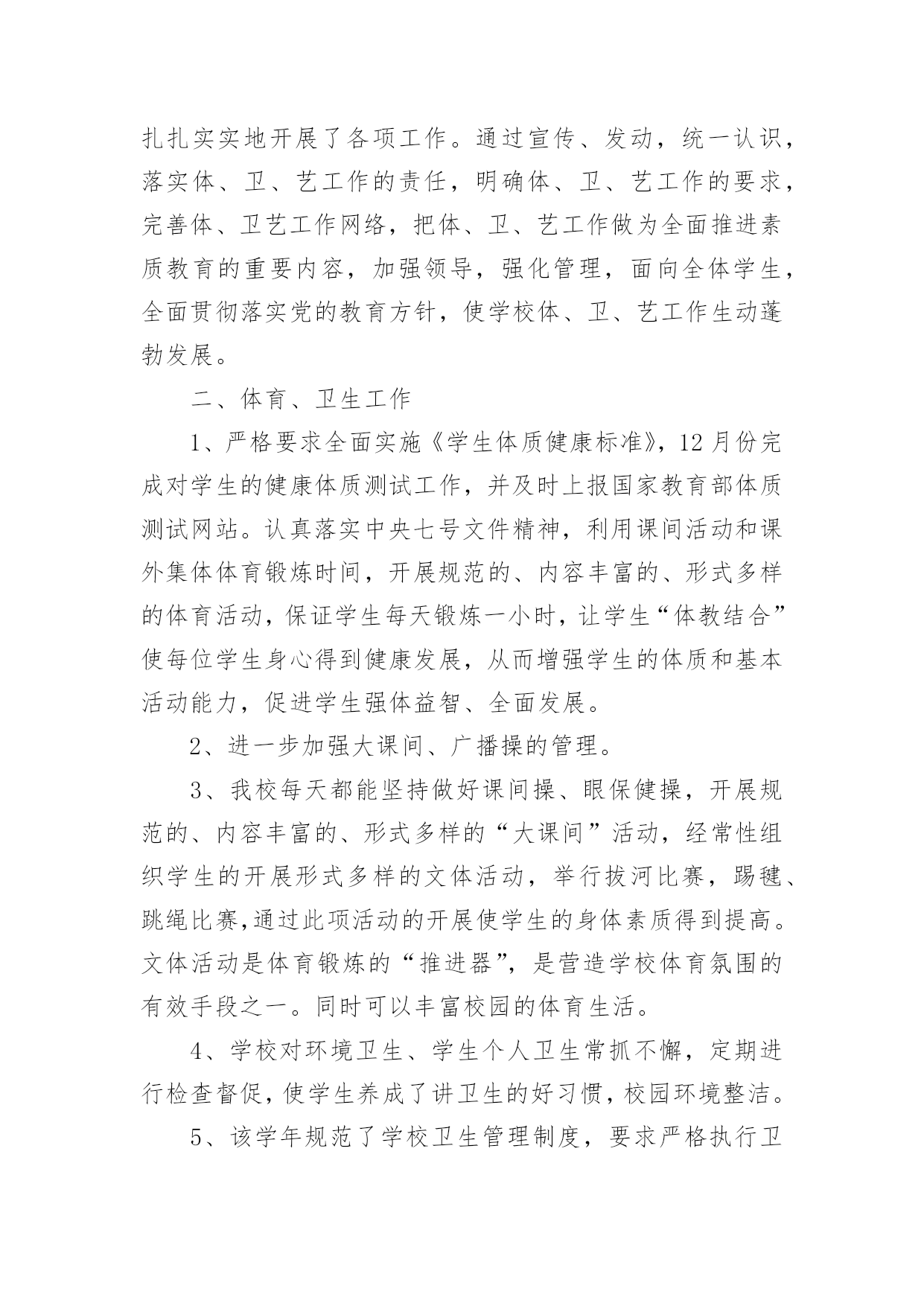 扎扎实实地开展了各项工作。通过宣传、发动，统一认识，落实体、卫、艺工作的责任，明确体、卫、艺工作的要求，完善体、卫艺工作网络，把体、卫、艺工作做为全面推进素质教育的重要内容，加强领导，强化管理，面向全体学生，全面贯彻落实党的教育方针，使学校体、卫、艺工作生动蓬勃发展。

二、体育、卫生工作

1、严格要求全面实施《学生体质健康标准》，12月份完成对学生的健康体质测试工作，并及时上报国家教育部体质测试网站。认真落实中央七号文件精神，利用课间活动和课外集体体育锻炼时间，开展规范的、内容丰富的、形式多样的体育活动，保证学生每天锻炼一小时，让学生“体教结合”使每位学生身心得到健康发展，从而增强学生的体质和基本活动能力，促进学生强体益智、全面发展。

2、进一步加强大课间、广播操的管理。

3、我校每天都能坚持做好课间操、眼保健操，开展规范的、内容丰富的、形式多样的“大课间”活动，经常性组织学生的开展形式多样的文体活动，举行拔河比赛，踢毽、跳绳比赛,通过此项活动的开展使学生的身体素质得到提高。文体活动是体育锻炼的“推进器”，是营造学校体育氛围的有效手段之一。同时可以丰富校园的体育生活。

4、学校对环境卫生、学生个人卫生常抓不懈，定期进行检查督促，使学生养成了讲卫生的好习惯，校园环境整洁。

5、该学年规范了学校卫生管理制度，要求严格执行卫